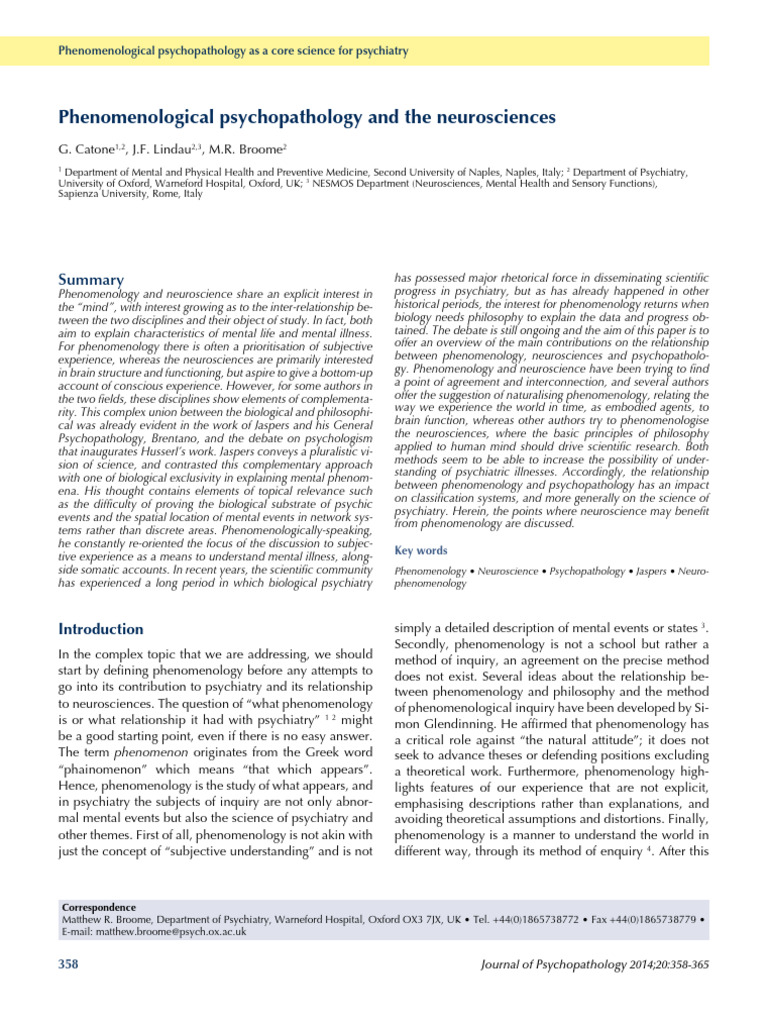 Phenomenological psychopathology as a core science for psychiatry

Phenomenological psychopathology and the neurosciences

G. Catone$^{1,2}$, J.F. Lindau$^{2,3}$, M.R. Broome$^{2}$

$^{1}$ Department of Mental and Physical Health and Preventive Medicine, Second University of Naples, Naples, Italy; $^{2}$ Department of Psychiatry, University of Oxford, Warneford Hospital, Oxford, UK; $^{3}$ NESMOS Department (Neurosciences, Mental Health and Sensory Functions), Sapienza University, Rome, Italy

Summary

Phenomenology and neuroscience share an explicit interest in the "mind", with interest growing as to the inter-relationship between the two disciplines and their object of study. In fact, both aim to explain characteristics of mental life and mental illness. For phenomenology there is often a prioritisation of subjective experience, whereas the neurosciences are primarily interested in brain structure and functioning, but aspire to give a bottom-up account of conscious experience. However, for some authors in the two fields, these disciplines show elements of complementarity. This complex union between the biological and philosophical was already evident in the work of Jaspers and his General Psychopathology, Brentano, and the debate on psychologism that inaugurates Husserl's work. Jaspers conveys a pluralistic vision of science, and contrasted this complementary approach with one of biological exclusivity in explaining mental phenomena. His thought contains elements of topical relevance such as the difficulty of proving the biological substrate of psychic events and the spatial location of mental events in network systems rather than discrete areas. Phenomenologically-speaking, he constantly re-oriented the focus of the discussion to subjective experience as a means to understand mental illness, alongside somatic accounts. In recent years, the scientific community has experienced a long period in which biological psychiatry has possessed major rhetorical force in disseminating scientific progress in psychiatry, but as has already happened in other historical periods, the interest for phenomenology returns when biology needs philosophy to explain the data and progress obtained. The debate is still ongoing and the aim of this paper is to offer an overview of the main contributions on the relationship between phenomenology, neurosciences and psychopathology. Phenomenology and neuroscience have been trying to find a point of agreement and interconnection, and several authors offer the suggestion of naturalising phenomenology, relating the way we experience the world in time, as embodied agents, to brain function, whereas other authors try to phenomenologise the neurosciences, where the basic principles of philosophy applied to human mind should drive scientific research. Both methods seem to be able to increase the possibility of understanding of psychiatric illnesses. Accordingly, the relationship between phenomenology and psychopathology has an impact on classification systems, and more generally on the science of psychiatry. Herein, the points where neuroscience may benefit from phenomenology are discussed.

Key words

Phenomenology • Neuroscience • Psychopathology • Jaspers • Neurophenomenology

Introduction

In the complex topic that we are addressing, we should start by defining phenomenology before any attempts to go into its contribution to psychiatry and its relationship to neurosciences. The question of "what phenomenology is or what relationship it had with psychiatry" $^{1\ 2}$ might be a good starting point, even if there is no easy answer. The term phenomenon originates from the Greek word "phainomenon" which means "that which appears". Hence, phenomenology is the study of what appears, and in psychiatry the subjects of inquiry are not only abnormal mental events but also the science of psychiatry and other themes. First of all, phenomenology is not akin with just the concept of "subjective understanding" and is not simply a detailed description of mental events or states $^{3}$. Secondly, phenomenology is not a school but rather a method of inquiry, an agreement on the precise method does not exist. Several ideas about the relationship between phenomenology and philosophy and the method of phenomenological inquiry have been developed by Simon Glendinning. He affirmed that phenomenology has a critical role against "the natural attitude"; it does not seek to advance theses or defending positions excluding a theoretical work. Furthermore, phenomenology highlights features of our experience that are not explicit, emphasising descriptions rather than explanations, and avoiding theoretical assumptions and distortions. Finally, phenomenology is a manner to understand the world in different way, through its method of enquiry $^{4}$. After this

Correspondence
Matthew R. Broome, Department of Psychiatry, Warneford Hospital, Oxford OX3 7JX, UK • Tel. +44(0)1865738772 • Fax +44(0)1865738779 • E-mail: matthew.broome@psych.ox.ac.uk

358

Journal of Psychopathology 2014;20:358-365